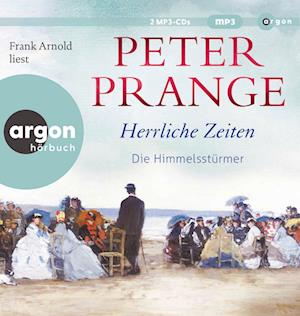 2 MP3-CDs mp3 argon

Frank Arnold liest

PETER PRANGE

argon hörbuch

Herrliche Zeiten

Die Himmelsstürmer